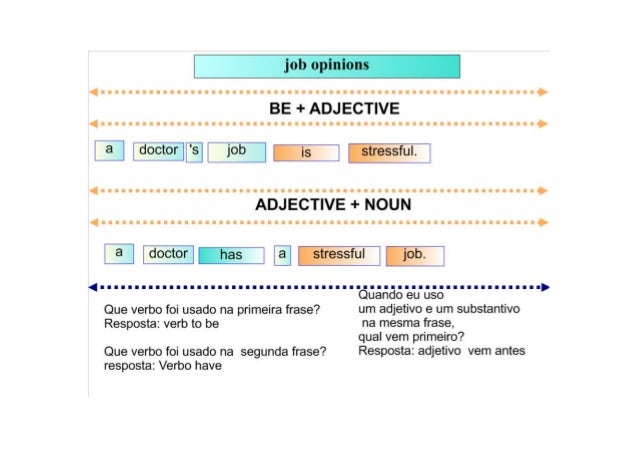 job opinions

BE + ADJECTIVE

a doctor 's job is stressful.

ADJECTIVE + NOUN

a doctor has a stressful job.

Que verbo foi usado na primeira frase?
Resposta: verb to be

Que verbo foi usado na segunda frase?
resposta: Verbo have

Quando eu uso um adjetivo e um substantivo na mesma frase, qual vem primeiro?
Resposta: adjetivo vem antes